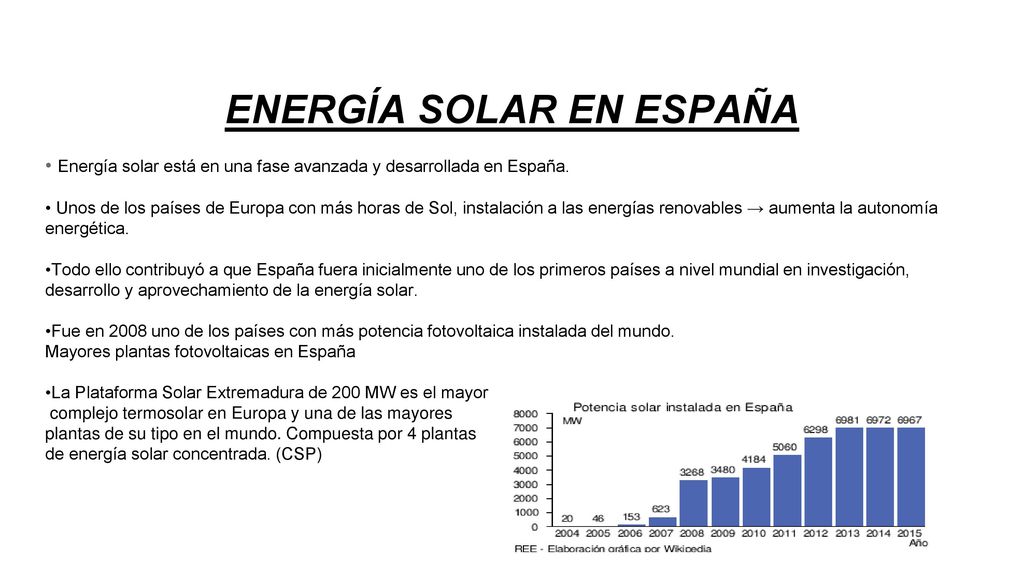 ENERGÍA SOLAR EN ESPAÑA

• Energía solar está en una fase avanzada y desarrollada en España.

• Unos de los países de Europa con más horas de Sol, instalación a las energías renovables → aumenta la autonomía energética.

•Todo ello contribuyó a que España fuera inicialmente uno de los primeros países a nivel mundial en investigación, desarrollo y aprovechamiento de la energía solar.

•Fue en 2008 uno de los países con más potencia fotovoltaica instalada del mundo.
Mayores plantas fotovoltaicas en España

•La Plataforma Solar Extremadura de 200 MW es el mayor complejo termosolar en Europa y una de las mayores plantas de su tipo en el mundo. Compuesta por 4 plantas de energía solar concentrada. (CSP)

Potencia solar instalada en España
MW
8000
7000
6000
5000
4000
3000
2000
1000
0
20 46 153 623 3268 3480 4184 5060 6298 6981 6972 6967
2004 2005 2006 2007 2008 2009 2010 2011 2012 2013 2014 2015
Año
REE - Elaboración gráfica por Wikipedia